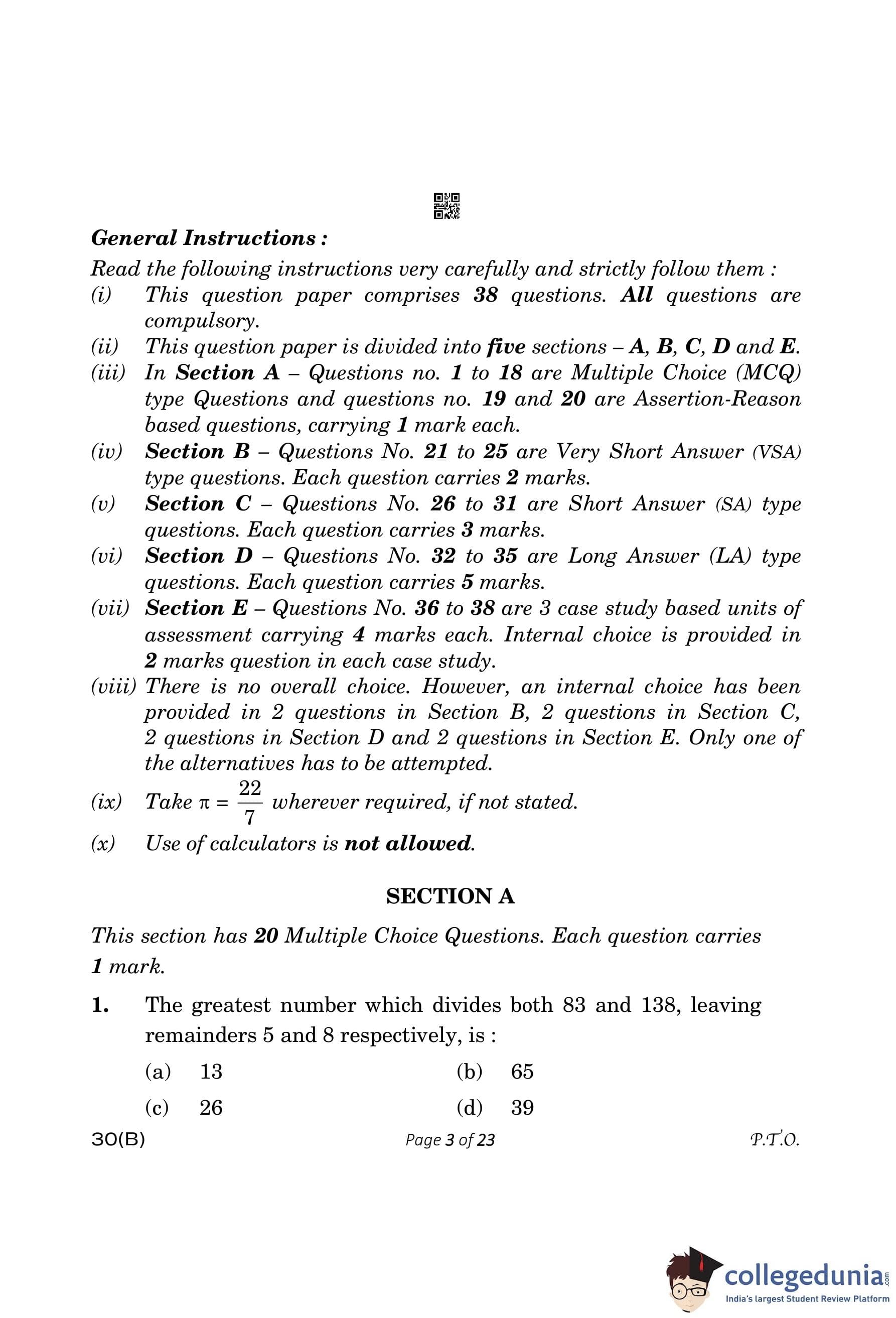 General Instructions :

Read the following instructions very carefully and strictly follow them :

(i) This question paper comprises 38 questions. All questions are compulsory.

(ii) This question paper is divided into five sections – A, B, C, D and E.

(iii) In Section A – Questions no. 1 to 18 are Multiple Choice (MCQ) type Questions and questions no. 19 and 20 are Assertion-Reason based questions, carrying 1 mark each.

(iv) Section B – Questions No. 21 to 25 are Very Short Answer (VSA) type questions. Each question carries 2 marks.

(v) Section C – Questions No. 26 to 31 are Short Answer (SA) type questions. Each question carries 3 marks.

(vi) Section D – Questions No. 32 to 35 are Long Answer (LA) type questions. Each question carries 5 marks.

(vii) Section E – Questions No. 36 to 38 are 3 case study based units of assessment carrying 4 marks each. Internal choice is provided in 2 marks question in each case study.

(viii) There is no overall choice. However, an internal choice has been provided in 2 questions in Section B, 2 questions in Section C, 2 questions in Section D and 2 questions in Section E. Only one of the alternatives has to be attempted.

(ix) Take $\pi = \frac{22}{7}$ wherever required, if not stated.

(x) Use of calculators is not allowed.

SECTION A

This section has 20 Multiple Choice Questions. Each question carries 1 mark.

1. The greatest number which divides both 83 and 138, leaving remainders 5 and 8 respectively, is :

(a) 13
(b) 65
(c) 26
(d) 39

30(B) Page 3 of 23 P.T.O.

collegedunia.com
India's largest Student Review Platform